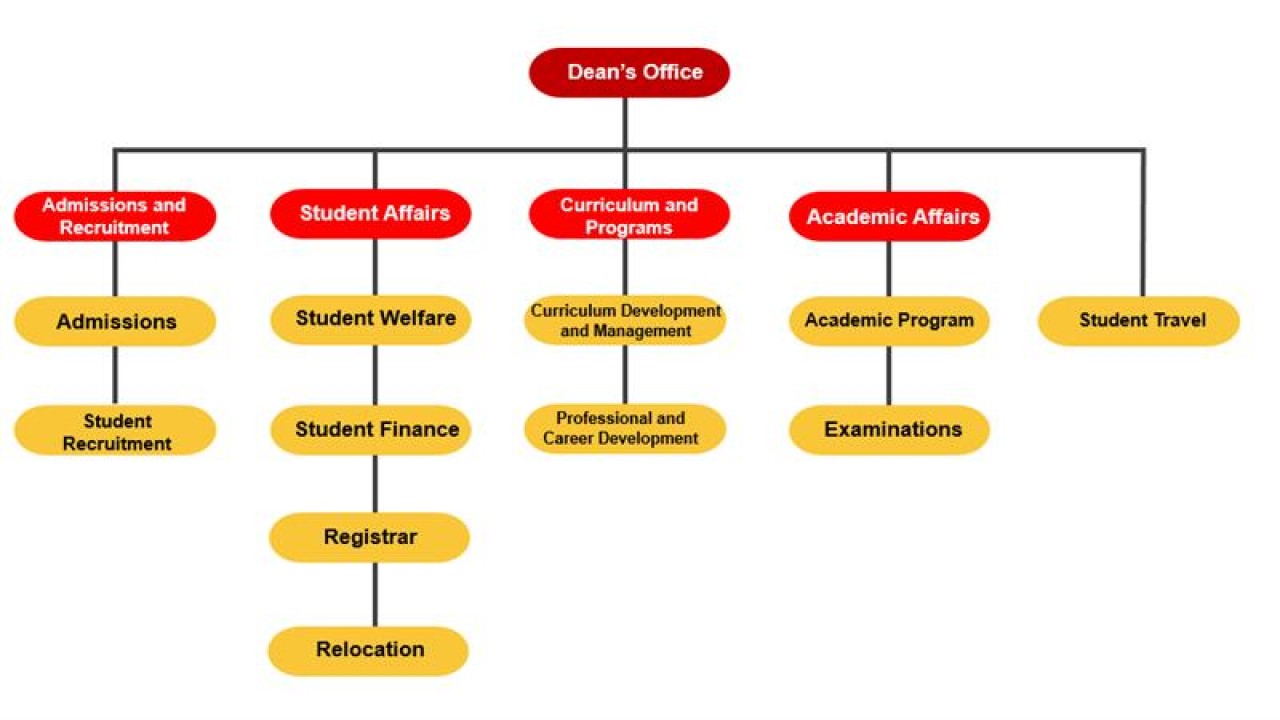 Dean's Office

Admissions and Recruitment

Admissions

Student Recruitment

Student Affairs

Student Welfare

Student Finance

Registrar

Relocation

Curriculum and Programs

Curriculum Development and Management

Professional and Career Development

Academic Affairs

Academic Program

Examinations

Student Travel